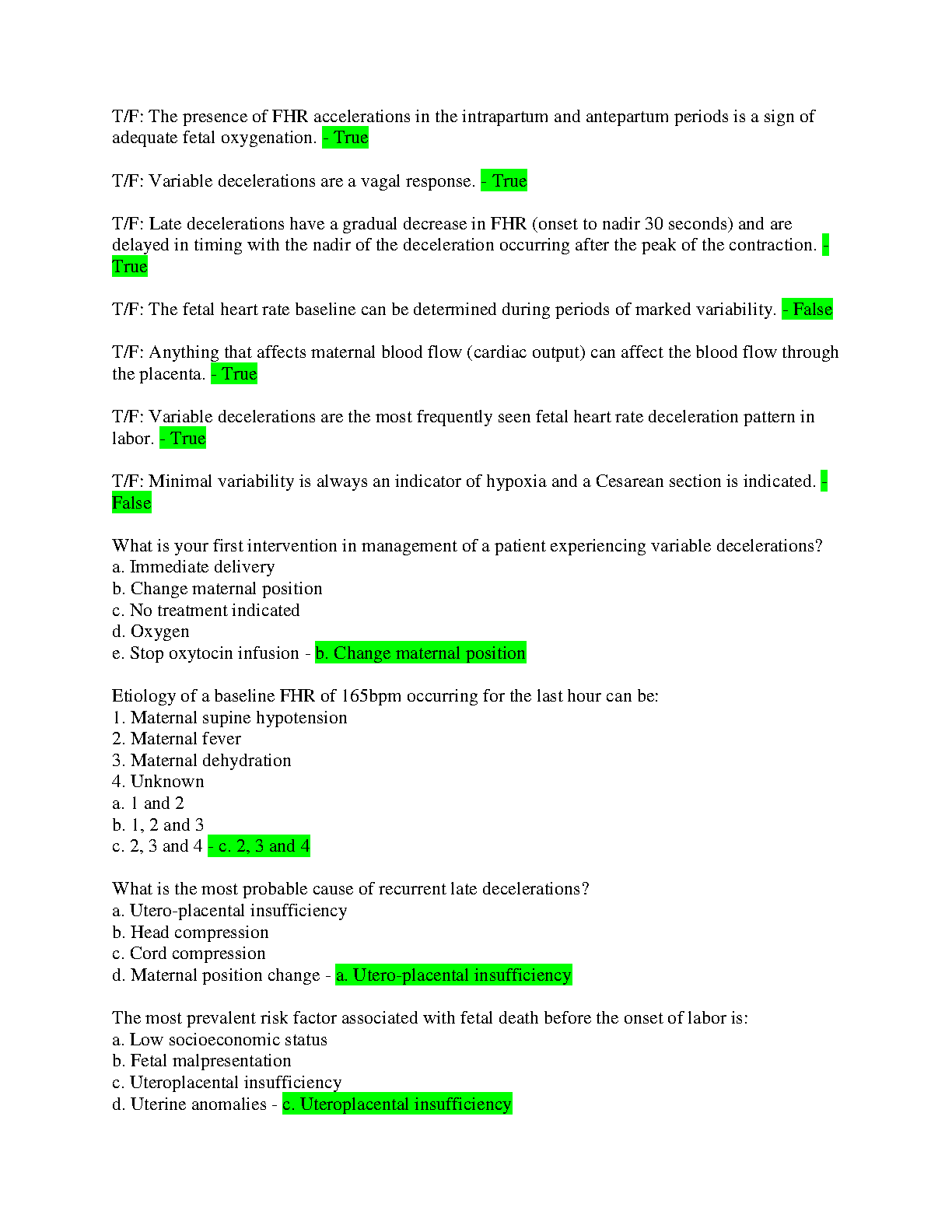 T/F: The presence of FHR accelerations in the intrapartum and antepartum periods is a sign of adequate fetal oxygenation. - True

T/F: Variable decelerations are a vagal response. - True

T/F: Late decelerations have a gradual decrease in FHR (onset to nadir 30 seconds) and are delayed in timing with the nadir of the deceleration occurring after the peak of the contraction. - True

T/F: The fetal heart rate baseline can be determined during periods of marked variability. - False

T/F: Anything that affects maternal blood flow (cardiac output) can affect the blood flow through the placenta. - True

T/F: Variable decelerations are the most frequently seen fetal heart rate deceleration pattern in labor. - True

T/F: Minimal variability is always an indicator of hypoxia and a Cesarean section is indicated. - False

What is your first intervention in management of a patient experiencing variable decelerations?
a. Immediate delivery
b. Change maternal position
c. No treatment indicated
d. Oxygen
e. Stop oxytocin infusion - b. Change maternal position

Etiology of a baseline FHR of 165bpm occurring for the last hour can be:
1. Maternal supine hypotension
2. Maternal fever
3. Maternal dehydration
4. Unknown
a. 1 and 2
b. 1, 2 and 3
c. 2, 3 and 4 - c. 2, 3 and 4

What is the most probable cause of recurrent late decelerations?
a. Utero-placental insufficiency
b. Head compression
c. Cord compression
d. Maternal position change - a. Utero-placental insufficiency

The most prevalent risk factor associated with fetal death before the onset of labor is:
a. Low socioeconomic status
b. Fetal malpresentation
c. Uteroplacental insufficiency
d. Uterine anomalies - c. Uteroplacental insufficiency